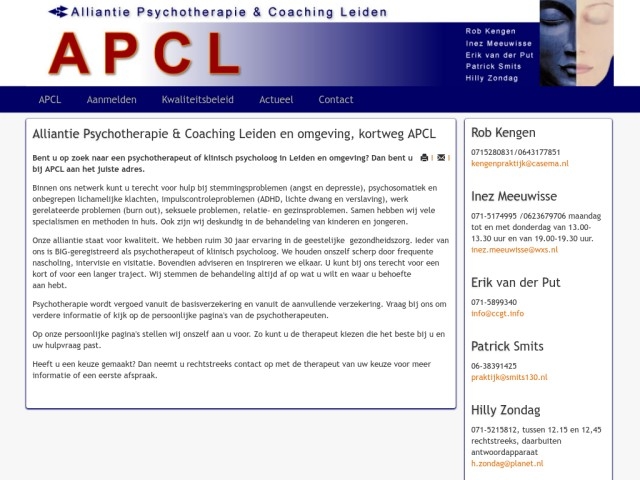 Alliantie Psychotherapie & Coaching Leiden

APCL

Rob Kengen
Inez Meeuwisse
Erik van der Put
Patrick Smits
Hilly Zondag

APCL Aanmelden Kwaliteitsbeleid Actueel Contact

Alliantie Psychotherapie & Coaching Leiden en omgeving, kortweg APCL

Bent u op zoek naar een psychotherapeut of klinisch psycholoog in Leiden en omgeving? Dan bent u bij APCL aan het juiste adres.

Binnen ons netwerk kunt u terecht voor hulp bij stemmingsproblemen (angst en depressie), psychosomatiek en onbegrepen lichamelijke klachten, impulscontroleproblemen (ADHD, lichte dwang en verslaving), werk gerelateerde problemen (burn out), seksuele problemen, relatie- en gezinsproblemen. Samen hebben wij vele specialismen en methoden in huis. Ook zijn wij deskundig in de behandeling van kinderen en jongeren.

Onze alliantie staat voor kwaliteit. We hebben ruim 30 jaar ervaring in de geestelijke gezondheidszorg. Ieder van ons is BIG-geregistreerd als psychotherapeut of klinisch psycholoog. We houden onszelf scherp door frequente nascholing, intervisie en visitatie. Bovendien adviseren en inspireren we elkaar. U kunt bij ons terecht voor een kort of voor een langer traject. Wij stemmen de behandeling altijd af op wat u wilt en waar u behoefte aan hebt.

Psychotherapie wordt vergoed vanuit de basisverzekering en vanuit de aanvullende verzekering. Vraag bij ons om verdere informatie of kijk op de persoonlijke pagina's van de psychotherapeuten.

Op onze persoonlijke pagina's stellen wij onszelf aan u voor. Zo kunt u de therapeut kiezen die het beste bij u en uw hulpvraag past.

Heeft u een keuze gemaakt? Dan neemt u rechtstreeks contact op met de therapeut van uw keuze voor meer informatie of een eerste afspraak.

Rob Kengen
0715280831/0643177851
kengenpraktijk@casema.nl

Inez Meeuwisse
071-5174995 /0623679706 maandag tot en met donderdag van 13.00-13.30 uur en van 19.00-19.30 uur.
inez.meeuwisse@wxs.nl

Erik van der Put
071-5899340
info@ccgt.info

Patrick Smits
06-38391425
praktijk@smits130.nl

Hilly Zondag
071-5215812, tussen 12.15 en 12,45 rechtstreeks, daarbuiten antwoordapparaat
h.zondag@planet.nl